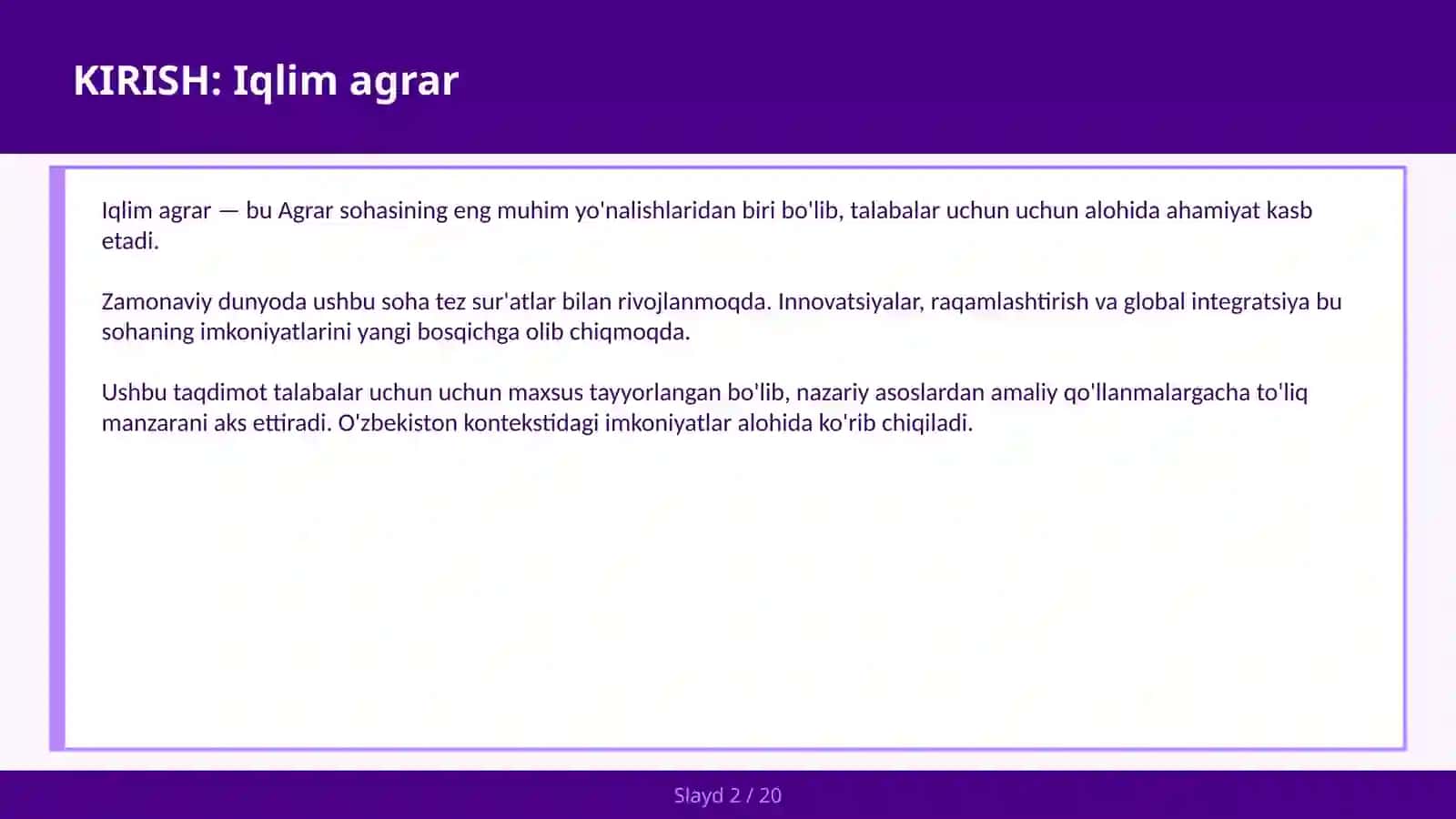 KIRISH: Iqlim agrar

Iqlim agrar — bu Agrar sohasining eng muhim yo'nalishlaridan biri bo'lib, talabalar uchun uchun alohida ahamiyat kasb etadi.

Zamonaviy dunyoda ushbu soha tez sur'atlar bilan rivojlanmoqda. Innovatsiyalar, raqamlashtirish va global integratsiya bu sohaning imkoniyatlarini yangi bosqichga olib chiqmoqda.

Ushbu taqdimot talabalar uchun uchun maxsus tayyorlangan bo'lib, nazariy asoslardan amaliy qo'llanmalargacha to'liq manzarani aks ettiradi. O'zbekiston kontekstidagi imkoniyatlar alohida ko'rib chiqiladi.

Slayd 2 / 20